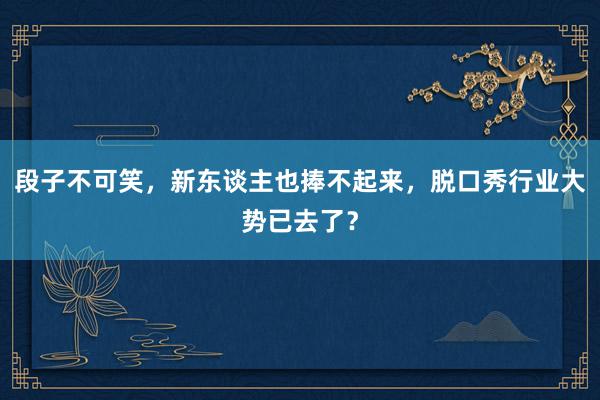 段子不可笑，新东谈主也捧不起来，脱口秀行业大势已去了？